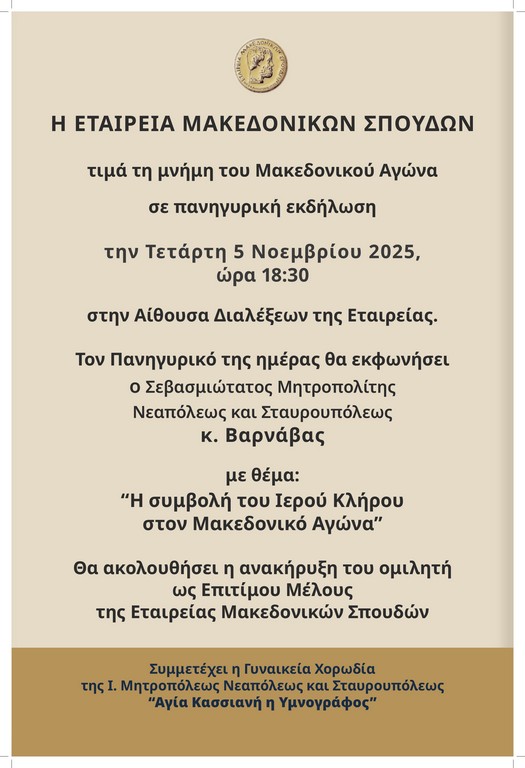 Η ΕΤΑΙΡΕΙΑ ΜΑΚΕΔΟΝΙΚΩΝ ΣΠΟΥΔΩΝ

τιμά τη μνήμη του Μακεδονικού Αγώνα

σε πανηγυρική εκδήλωση

την Τετάρτη 5 Νοεμβρίου 2025,
ώρα 18:30

στην Αίθουσα Διαλέξεων της Εταιρείας.

Τον Πανηγυρικό της ημέρας θα εκφωνήσει
ο Σεβασμιώτατος Μητροπολίτης
Νεαπόλεως και Σταυρουπόλεως
κ. Βαρνάβας

με θέμα:
"Η συμβολή του Ιερού Κλήρου
στον Μακεδονικό Αγώνα"

Θα ακολουθήσει η ανακήρυξη του ομιλητή
ως Επιτίμου Μέλους
της Εταιρείας Μακεδονικών Σπουδών

Συμμετέχει η Γυναικεία Χορωδία
της Ι. Μητροπόλεως Νεαπόλεως και Σταυρουπόλεως
"Αγία Κασσιανή η Υμνογράφος"